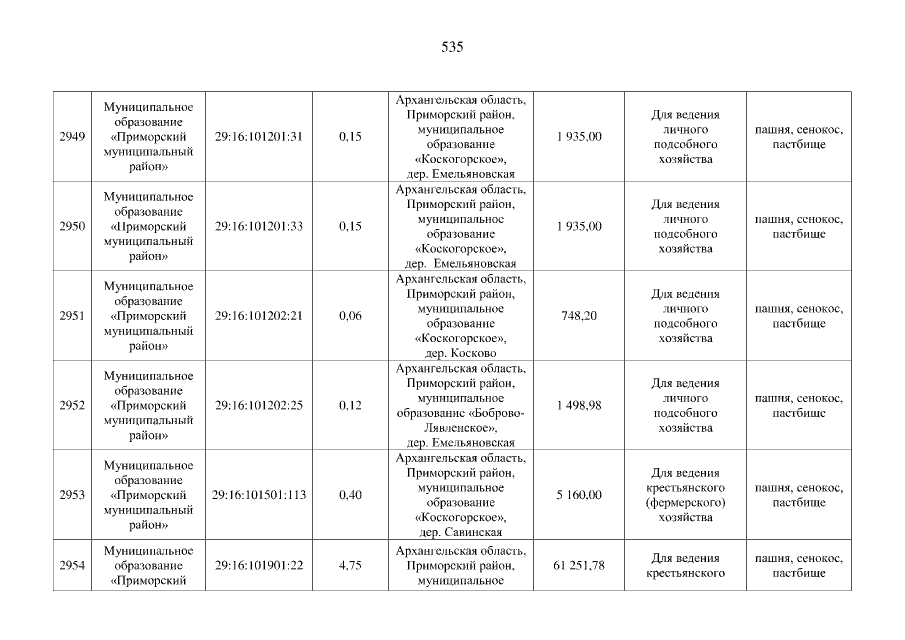 535

| | | | | | | | |
|---|---|---|---|---|---|---|---|
| 2949 | Муниципальное образование «Приморский муниципальный район» | 29:16:101201:31 | 0,15 | Архангельская область, Приморский район, муниципальное образование «Коскогорское», дер. Емельяновская | 1 935,00 | Для ведения личного подсобного хозяйства | пашня, сенокос, пастбище |
| 2950 | Муниципальное образование «Приморский муниципальный район» | 29:16:101201:33 | 0,15 | Архангельская область, Приморский район, муниципальное образование «Коскогорское», дер. Емельяновская | 1 935,00 | Для ведения личного подсобного хозяйства | пашня, сенокос, пастбище |
| 2951 | Муниципальное образование «Приморский муниципальный район» | 29:16:101202:21 | 0,06 | Архангельская область, Приморский район, муниципальное образование «Коскогорское», дер. Косково | 748,20 | Для ведения личного подсобного хозяйства | пашня, сенокос, пастбище |
| 2952 | Муниципальное образование «Приморский муниципальный район» | 29:16:101202:25 | 0,12 | Архангельская область, Приморский район, муниципальное образование «Боброво-Лявленское», дер. Емельяновская | 1 498,98 | Для ведения личного подсобного хозяйства | пашня, сенокос, пастбище |
| 2953 | Муниципальное образование «Приморский муниципальный район» | 29:16:101501:113 | 0,40 | Архангельская область, Приморский район, муниципальное образование «Коскогорское», дер. Савинская | 5 160,00 | Для ведения крестьянского (фермерского) хозяйства | пашня, сенокос, пастбище |
| 2954 | Муниципальное образование «Приморский | 29:16:101901:22 | 4,75 | Архангельская область, Приморский район, муниципальное | 61 251,78 | Для ведения крестьянского | пашня, сенокос, пастбище |